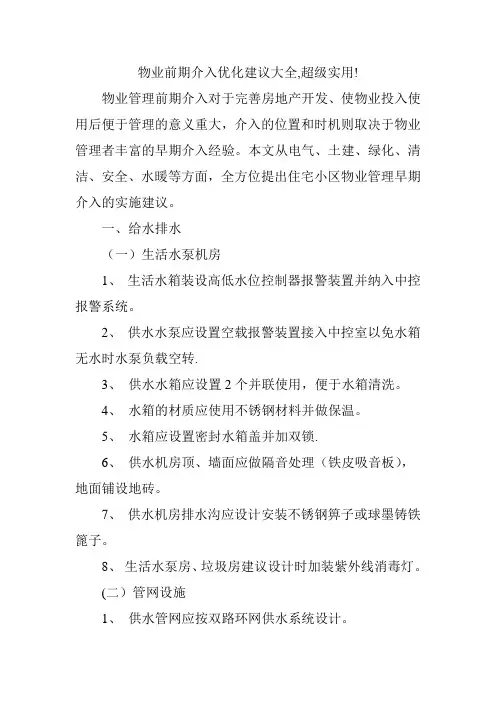 物业前期介入优化建议大全,超级实用!

物业管理前期介入对于完善房地产开发、使物业投入使用后便于管理的意义重大，介入的位置和时机则取决于物业管理者丰富的早期介入经验。本文从电气、土建、绿化、清洁、安全、水暖等方面，全方位提出住宅小区物业管理早期介入的实施建议。

一、给水排水

（一）生活水泵机房

1、 生活水箱装设高低水位控制器报警装置并纳入中控报警系统。

2、 供水水泵应设置空载报警装置接入中控室以免水箱无水时水泵负载空转.

3、 供水水箱应设置 2 个并联使用，便于水箱清洗。

4、 水箱的材质应使用不锈钢材料并做保温。

5、 水箱应设置密封水箱盖并加双锁.

6、 供水机房顶、墙面应做隔音处理（铁皮吸音板），地面铺设地砖。

7、 供水机房排水沟应设计安装不锈钢箅子或球墨铸铁篦子。

8、 生活水泵房、垃圾房建议设计时加装紫外线消毒灯。

(二）管网设施

1、 供水管网应按双路环网供水系统设计。